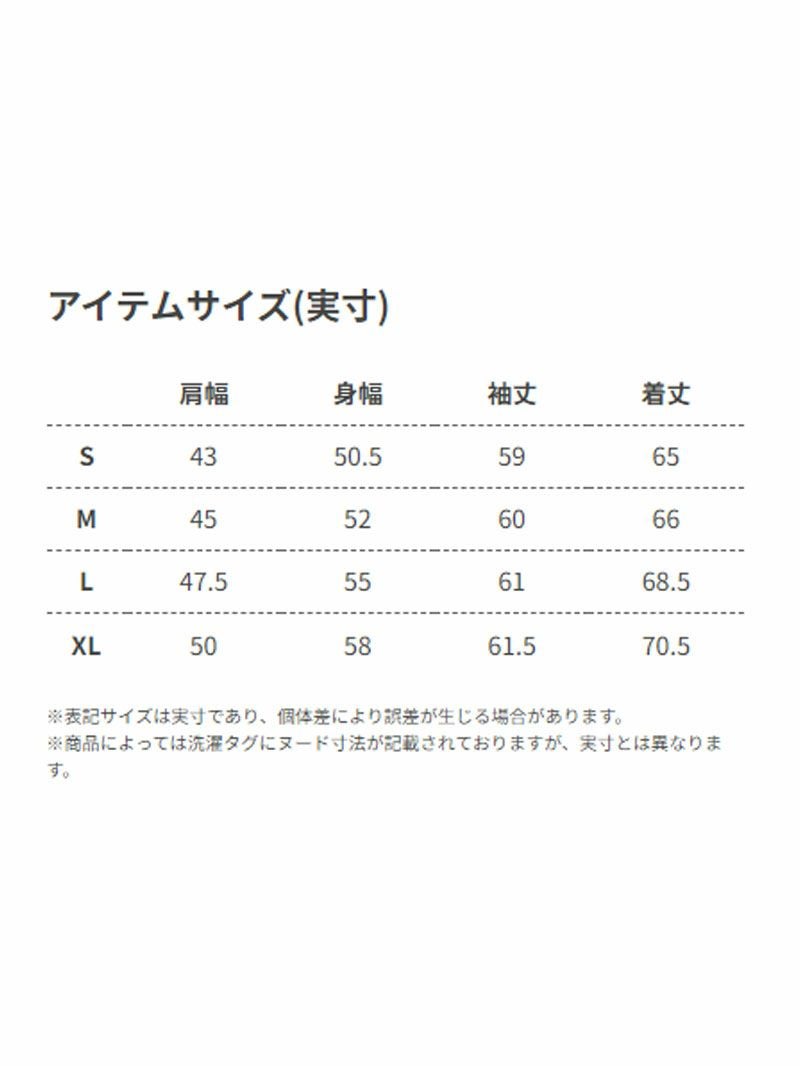 アイテムサイズ(実寸)

|  | 肩幅 | 身幅 | 袖丈 | 着丈 |
|---|---|---|---|---|
| S | 43 | 50.5 | 59 | 65 |
| M | 45 | 52 | 60 | 66 |
| L | 47.5 | 55 | 61 | 68.5 |
| XL | 50 | 58 | 61.5 | 70.5 |

※表記サイズは実寸であり、個体差により誤差が生じる場合があります。
※商品によっては洗濯タグにヌード寸法が記載されておりますが、実寸とは異なります。